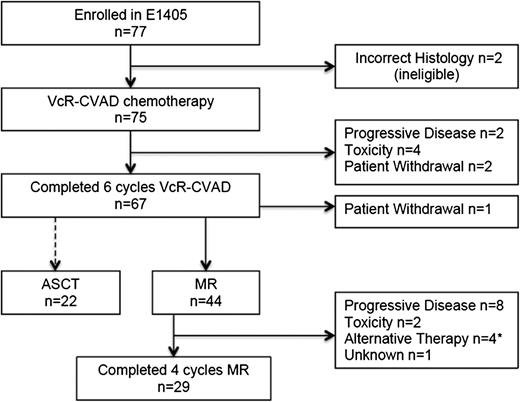 Enrolled in E1405
n=77

Incorrect Histology n=2
(ineligible)

VcR-CVAD chemotherapy
n=75

Progressive Disease n=2
Toxicity n=4
Patient Withdrawal n=2

Completed 6 cycles VcR-CVAD
n=67

Patient Withdrawal n=1

ASCT
n=22

MR
n=44

Progressive Disease n=8
Toxicity n=2
Alternative Therapy n=4*
Unknown n=1

Completed 4 cycles MR
n=29